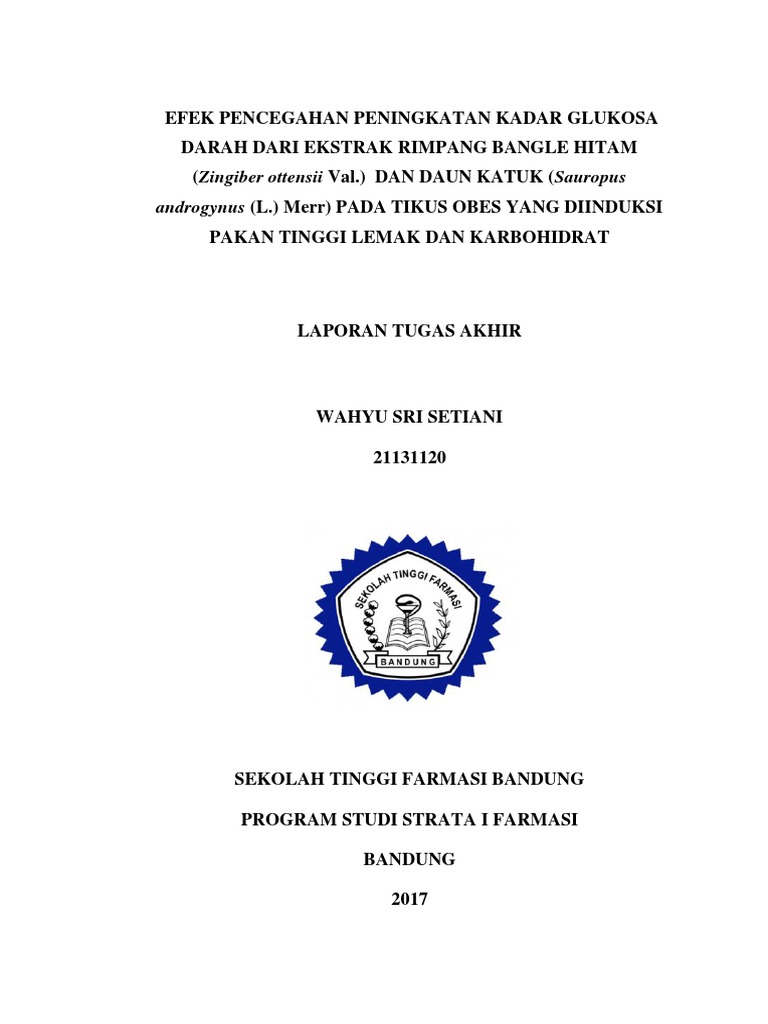 EFEK PENCEGAHAN PENINGKATAN KADAR GLUKOSA DARAH DARI EKSTRAK RIMPANG BANGLE HITAM (Zingiber ottensii Val.) DAN DAUN KATUK (Sauropus androgynus (L.) Merr) PADA TIKUS OBES YANG DIINDUKSI PAKAN TINGGI LEMAK DAN KARBOHIDRAT

LAPORAN TUGAS AKHIR

WAHYU SRI SETIANI

21131120

SEKOLAH TINGGI FARMASI

BANDUNG

SEKOLAH TINGGI FARMASI BANDUNG

PROGRAM STUDI STRATA I FARMASI

BANDUNG

2017